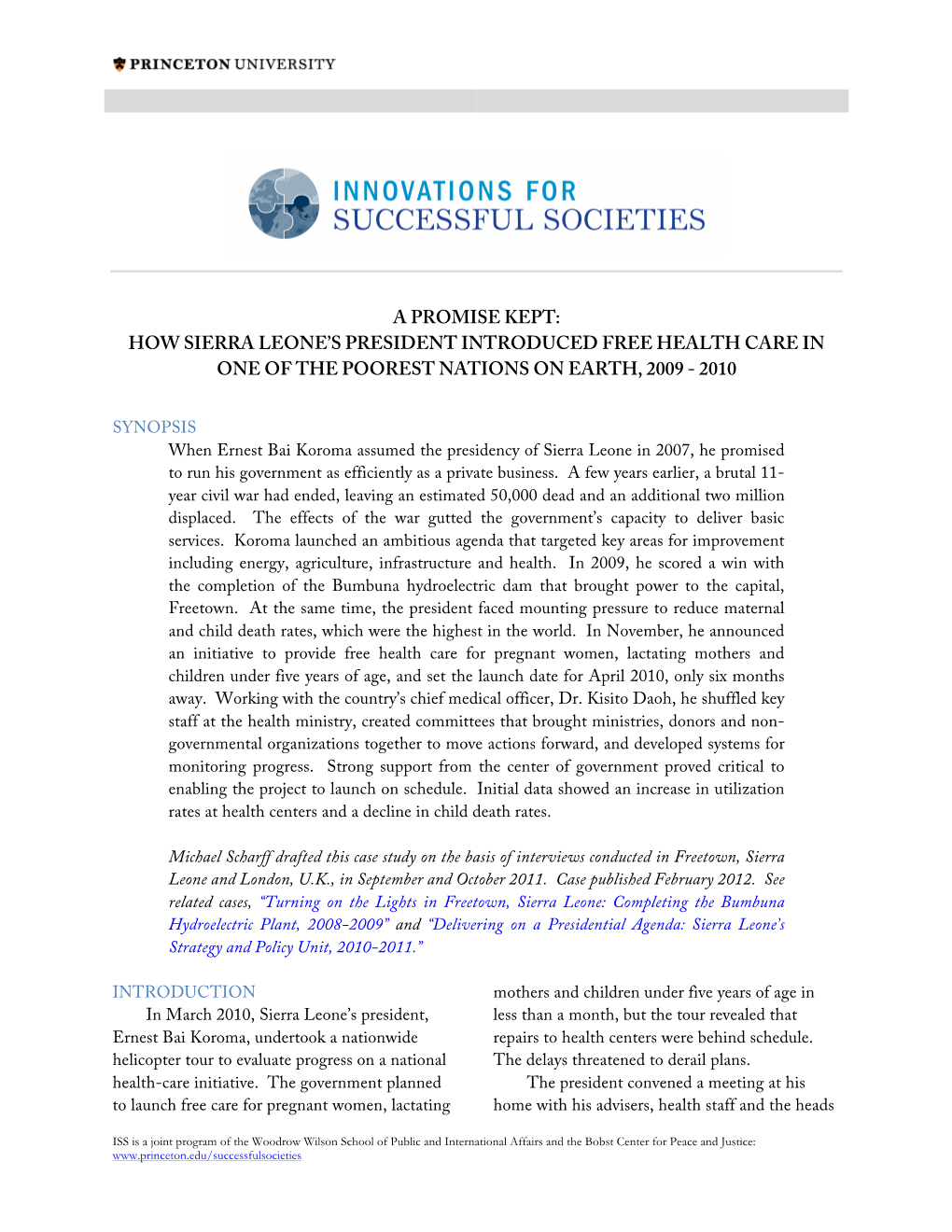 PRINCETON UNIVERSITY

INNOVATIONS FOR SUCCESSFUL SOCIETIES

A PROMISE KEPT:
HOW SIERRA LEONE'S PRESIDENT INTRODUCED FREE HEALTH CARE IN ONE OF THE POOREST NATIONS ON EARTH, 2009 - 2010

SYNOPSIS

When Ernest Bai Koroma assumed the presidency of Sierra Leone in 2007, he promised to run his government as efficiently as a private business. A few years earlier, a brutal 11-year civil war had ended, leaving an estimated 50,000 dead and an additional two million displaced. The effects of the war gutted the government's capacity to deliver basic services. Koroma launched an ambitious agenda that targeted key areas for improvement including energy, agriculture, infrastructure and health. In 2009, he scored a win with the completion of the Bumbuna hydroelectric dam that brought power to the capital, Freetown. At the same time, the president faced mounting pressure to reduce maternal and child death rates, which were the highest in the world. In November, he announced an initiative to provide free health care for pregnant women, lactating mothers and children under five years of age, and set the launch date for April 2010, only six months away. Working with the country's chief medical officer, Dr. Kisito Daoh, he shuffled key staff at the health ministry, created committees that brought ministries, donors and non-governmental organizations together to move actions forward, and developed systems for monitoring progress. Strong support from the center of government proved critical to enabling the project to launch on schedule. Initial data showed an increase in utilization rates at health centers and a decline in child death rates.

Michael Scharff drafted this case study on the basis of interviews conducted in Freetown, Sierra Leone and London, U.K., in September and October 2011. Case published February 2012. See related cases, "Turning on the Lights in Freetown, Sierra Leone: Completing the Bumbuna Hydroelectric Plant, 2008-2009" and "Delivering on a Presidential Agenda: Sierra Leone's Strategy and Policy Unit, 2010-2011."

INTRODUCTION

In March 2010, Sierra Leone's president, Ernest Bai Koroma, undertook a nationwide helicopter tour to evaluate progress on a national health-care initiative. The government planned to launch free care for pregnant women, lactating mothers and children under five years of age in less than a month, but the tour revealed that repairs to health centers were behind schedule. The delays threatened to derail plans.

The president convened a meeting at his home with his advisers, health staff and the heads

ISS is a joint program of the Woodrow Wilson School of Public and International Affairs and the Bobst Center for Peace and Justice: www.princeton.edu/successfulsocieties